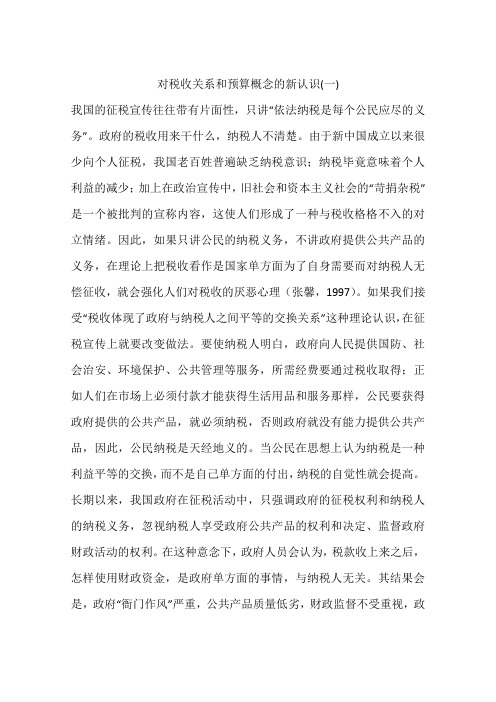 对税收关系和预算概念的新认识(一)

我国的征税宣传往往带有片面性，只讲“依法纳税是每个公民应尽的义务”。政府的税收用来干什么，纳税人不清楚。由于新中国成立以来很少向个人征税，我国老百姓普遍缺乏纳税意识；纳税毕竟意味着个人利益的减少；加上在政治宣传中，旧社会和资本主义社会的“苛捐杂税”是一个被批判的宣称内容，这使人们形成了一种与税收格格不入的对立情绪。因此，如果只讲公民的纳税义务，不讲政府提供公共产品的义务，在理论上把税收看作是国家单方面为了自身需要而对纳税人无偿征收，就会强化人们对税收的厌恶心理（张馨，1997）。如果我们接受“税收体现了政府与纳税人之间平等的交换关系”这种理论认识，在征税宣传上就要改变做法。要使纳税人明白，政府向人民提供国防、社会治安、环境保护、公共管理等服务，所需经费要通过税收取得；正如人们在市场上必须付款才能获得生活用品和服务那样，公民要获得政府提供的公共产品，就必须纳税，否则政府就没有能力提供公共产品，因此，公民纳税是天经地义的。当公民在思想上认为纳税是一种利益平等的交换，而不是自己单方面的付出，纳税的自觉性就会提高。

长期以来，我国政府在征税活动中，只强调政府的征税权利和纳税人的纳税义务，忽视纳税人享受政府公共产品的权利和决定、监督政府财政活动的权利。在这种意念下，政府人员会认为，税款收上来之后，怎样使用财政资金，是政府单方面的事情，与纳税人无关。其结果会是，政府“衙门作风”严重，公共产品质量低劣，财政监督不受重视，政